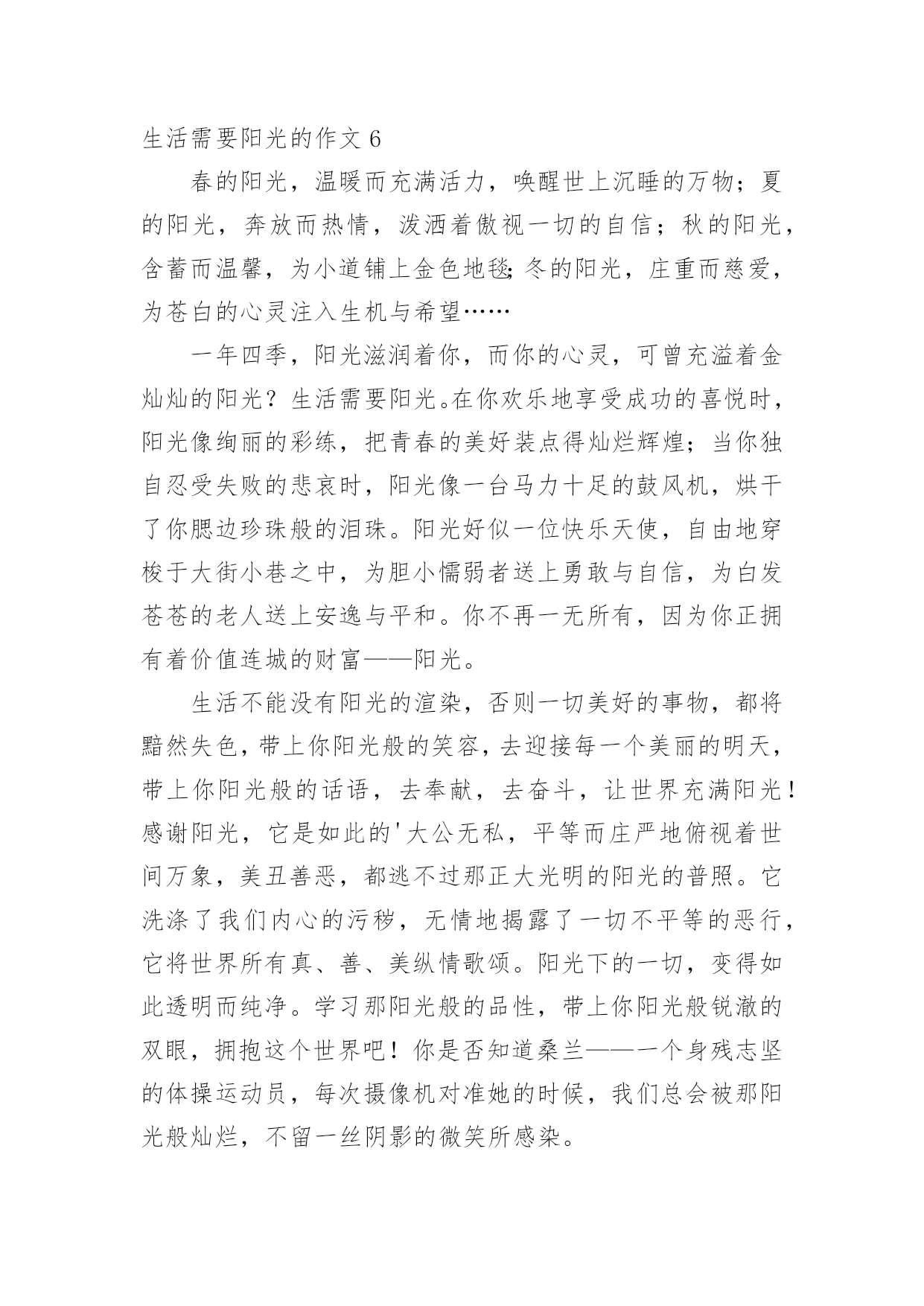 生活需要阳光的作文 6

春的阳光，温暖而充满活力，唤醒世上沉睡的万物；夏的阳光，奔放而热情，泼洒着傲视一切的自信；秋的阳光，含蓄而温馨，为小道铺上金色地毯;冬的阳光，庄重而慈爱，为苍白的心灵注入生机与希望……

一年四季，阳光滋润着你，而你的心灵，可曾充溢着金灿灿的阳光？生活需要阳光。在你欢乐地享受成功的喜悦时，阳光像绚丽的彩练，把青春的美好装点得灿烂辉煌；当你独自忍受失败的悲哀时，阳光像一台马力十足的鼓风机，烘干了你腮边珍珠般的泪珠。阳光好似一位快乐天使，自由地穿梭于大街小巷之中，为胆小懦弱者送上勇敢与自信，为白发苍苍的老人送上安逸与平和。你不再一无所有，因为你正拥有着价值连城的财富——阳光。

生活不能没有阳光的渲染，否则一切美好的事物，都将黯然失色，带上你阳光般的笑容，去迎接每一个美丽的明天，带上你阳光般的话语，去奉献，去奋斗，让世界充满阳光！感谢阳光，它是如此的'大公无私，平等而庄严地俯视着世间万象，美丑善恶，都逃不过那正大光明的阳光的普照。它洗涤了我们内心的污秽，无情地揭露了一切不平等的恶行，它将世界所有真、善、美纵情歌颂。阳光下的一切，变得如此透明而纯净。学习那阳光般的品性，带上你阳光般锐澈的双眼，拥抱这个世界吧！你是否知道桑兰——一个身残志坚的体操运动员，每次摄像机对准她的时候，我们总会被那阳光般灿烂，不留一丝阴影的微笑所感染。